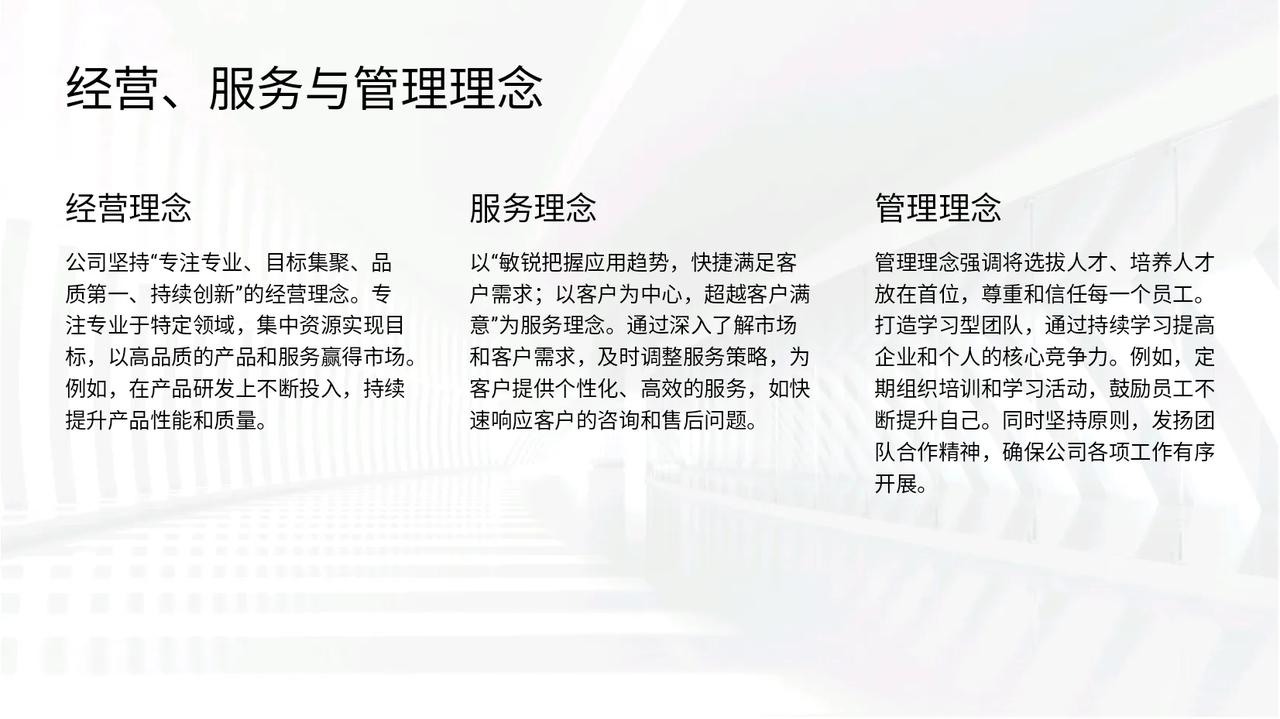 经营、服务与管理理念

经营理念

公司坚持“专注专业、目标集聚、品质第一、持续创新”的经营理念。专注专业于特定领域，集中资源实现目标，以高品质的产品和服务赢得市场。例如，在产品研发上不断投入，持续提升产品性能和质量。

服务理念

以“敏锐把握应用趋势，快捷满足客户需求；以客户为中心，超越客户满意”为服务理念。通过深入了解市场和客户需求，及时调整服务策略，为客户提供个性化、高效的服务，如快速响应客户的咨询和售后问题。

管理理念

管理理念强调将选拔人才、培养人才放在首位，尊重和信任每一个员工。打造学习型团队，通过持续学习提高企业和个人的核心竞争力。例如，定期组织培训和学习活动，鼓励员工不断提升自己。同时坚持原则，发扬团队合作精神，确保公司各项工作有序开展。